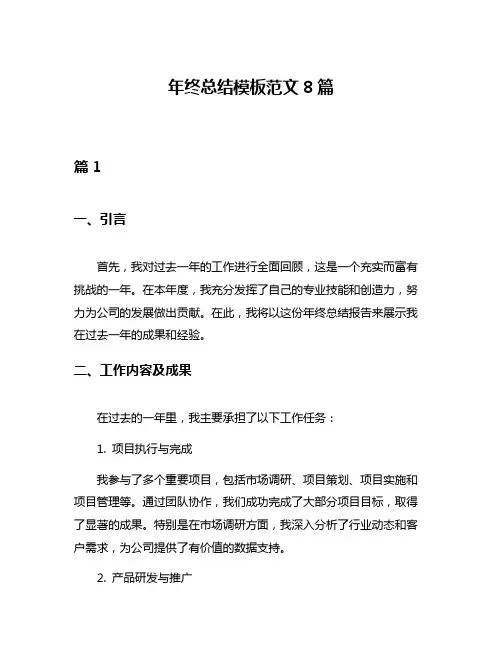 年终总结模板范文 8 篇

篇 1

一、引言

首先，我对过去一年的工作进行全面回顾，这是一个充实而富有挑战的一年。在本年度，我充分发挥了自己的专业技能和创造力，努力为公司的发展做出贡献。在此，我将以这份年终总结报告来展示我在过去一年的成果和经验。

二、工作内容及成果

在过去的一年里，我主要承担了以下工作任务：

1. 项目执行与完成

我参与了多个重要项目，包括市场调研、项目策划、项目实施和项目管理等。通过团队协作，我们成功完成了大部分项目目标，取得了显著的成果。特别是在市场调研方面，我深入分析了行业动态和客户需求，为公司提供了有价值的数据支持。

2. 产品研发与推广